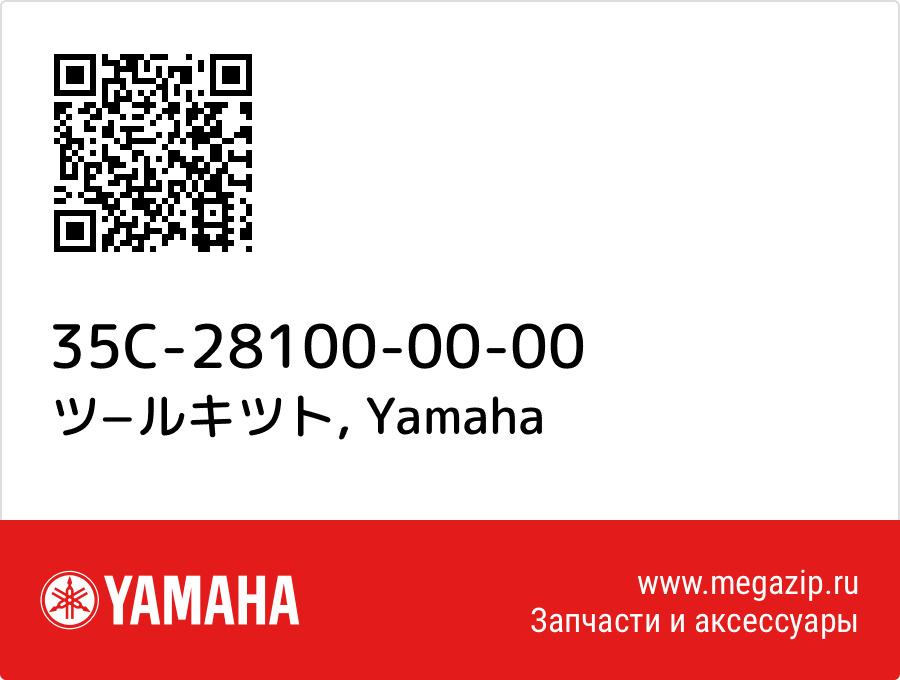 35C-28100-00-00
ツールキツト, Yamaha

YAMAHA

www.megazip.ru
Запчасти и аксессуары